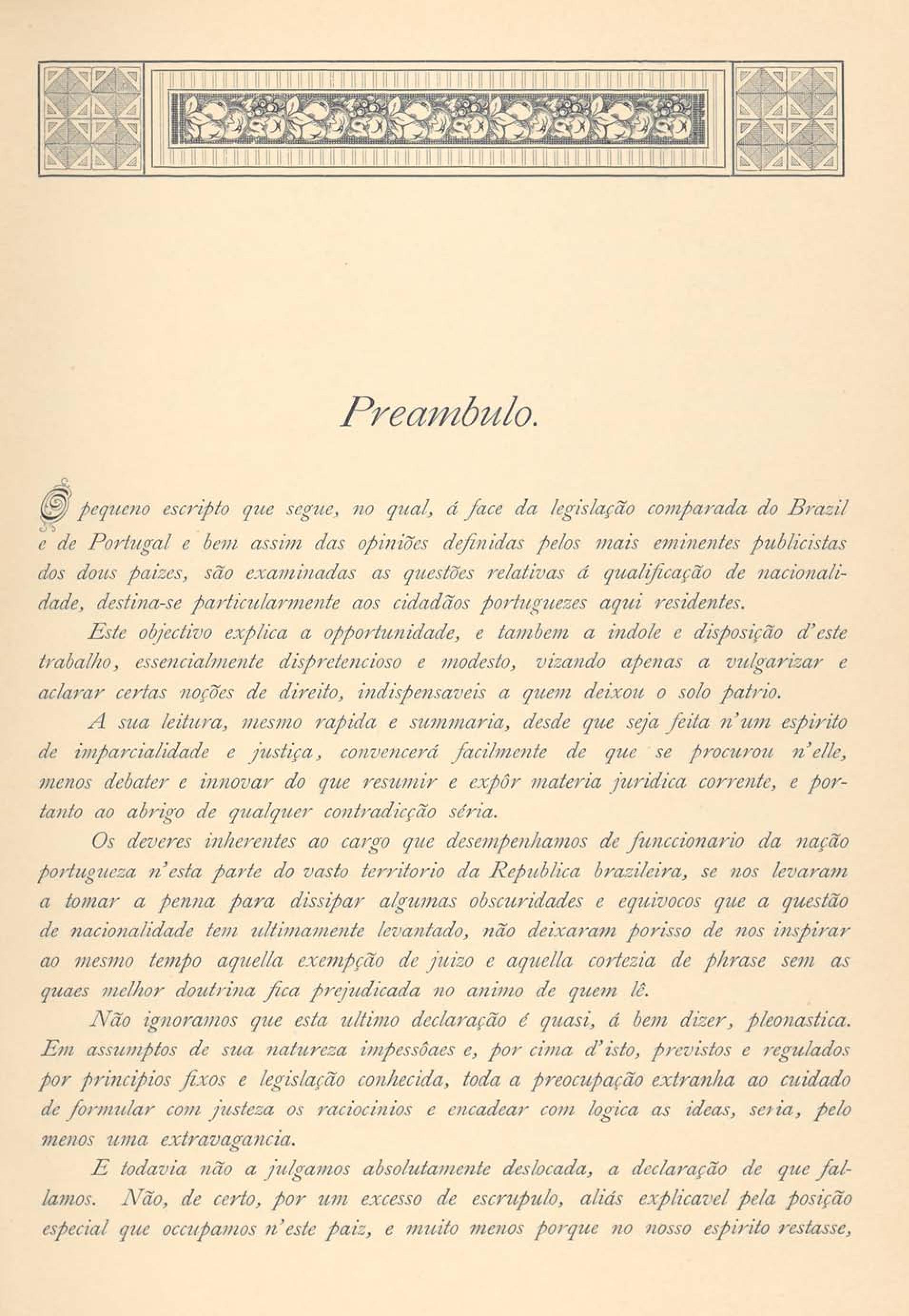 Preambulo.

O pequeno escripto que segue, no qual, á face da legislação comparada do Brazil e de Portugal e bem assim das opiniões definidas pelos mais eminentes publicistas dos dous paizes, são examinadas as questões relativas á qualificação de nacionalidade, destina-se particularmente aos cidadãos portuguezes aqui residentes.

Este objectivo explica a opportunidade, e tambem a indole e disposição d'este trabalho, essencialmente dispretencioso e modesto, vizando apenas a vulgarizar e aclarar certas noções de direito, indispensaveis a quem deixou o solo patrio.

A sua leitura, mesmo rapida e summaria, desde que seja feita n'um espirito de imparcialidade e justiça, convencerá facilmente de que se procurou n'elle, menos debater e innovar do que resumir e expôr materia juridica corrente, e portanto ao abrigo de qualquer contradicção séria.

Os deveres inherentes ao cargo que desempenhamos de funccionario da nação portugueza n'esta parte do vasto territorio da Republica brazileira, se nos levaram a tomar a penna para dissipar algumas obscuridades e equivocos que a questão de nacionalidade tem ultimamente levantado, não deixaram porisso de nos inspirar ao mesmo tempo aquella exempção de juizo e aquella cortezia de phrase sem as quaes melhor doutrina fica prejudicada no animo de quem lê.

Não ignoramos que esta ultimo declaração é quasi, á bem dizer, pleonastica. Em assumptos de sua natureza impessôaes e, por cima d'isto, previstos e regulados por principios fixos e legislação conhecida, toda a preocupação extranha ao cuidado de formular com justeza os raciocinios e encadear com logica as ideas, seria, pelo menos uma extravagancia.

E todavia não a julgamos absolutamente deslocada, a declaração de que fallamos. Não, de certo, por um excesso de escrupulo, aliás explicavel pela posição especial que occupamos n'este paiz, e muito menos porque no nosso espirito restasse,